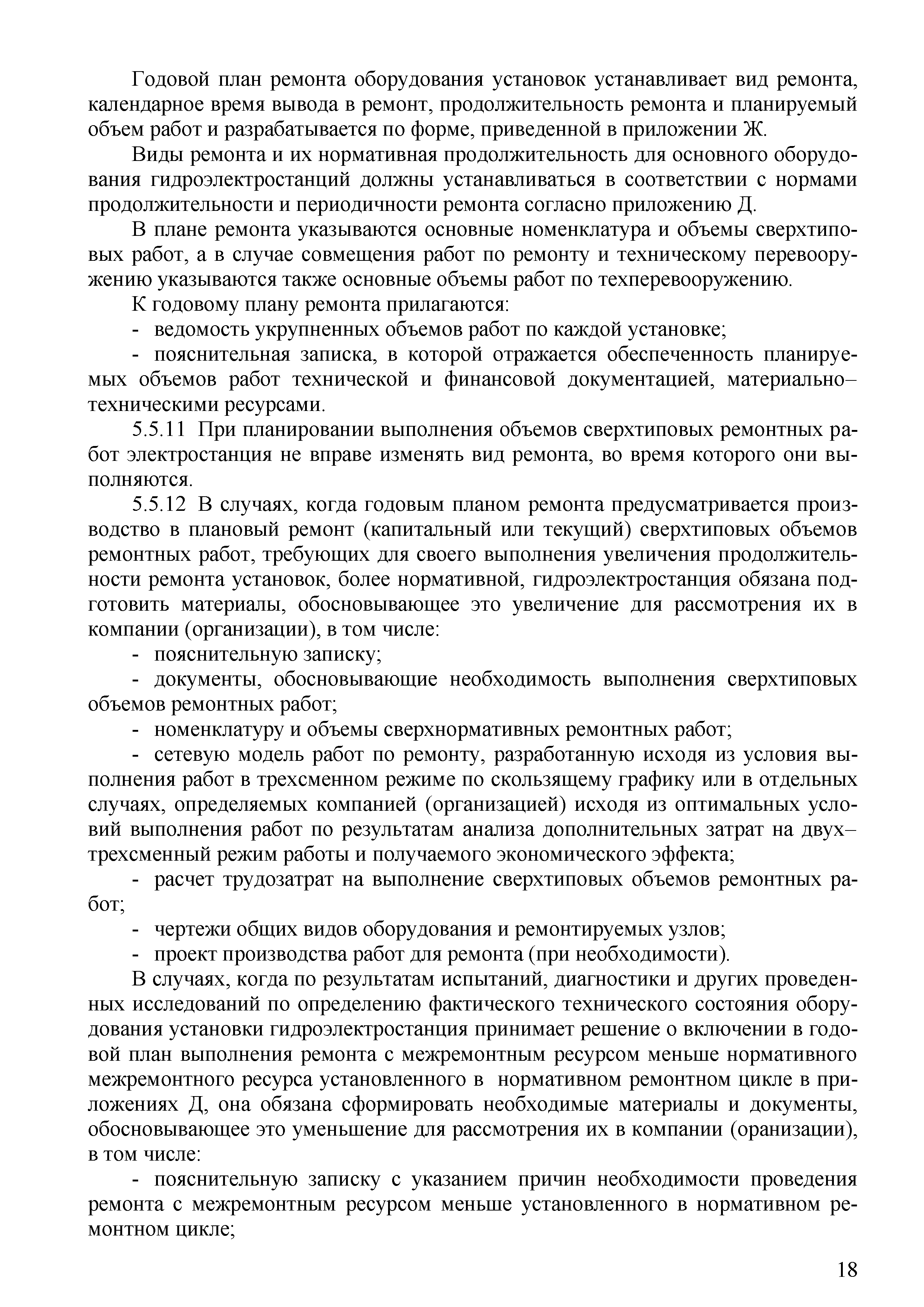 Годовой план ремонта оборудования установок устанавливает вид ремонта, календарное время вывода в ремонт, продолжительность ремонта и планируемый объем работ и разрабатывается по форме, приведенной в приложении Ж.

Виды ремонта и их нормативная продолжительность для основного оборудования гидроэлектростанций должны устанавливаться в соответствии с нормами продолжительности и периодичности ремонта согласно приложению Д.

В плане ремонта указываются основные номенклатура и объемы сверхтиповых работ, а в случае совмещения работ по ремонту и техническому перевооружению указываются также основные объемы работ по техперевооружению.

К годовому плану ремонта прилагаются:

- ведомость укрупненных объемов работ по каждой установке;

- пояснительная записка, в которой отражается обеспеченность планируемых объемов работ технической и финансовой документацией, материально–техническими ресурсами.

5.5.11 При планировании выполнения объемов сверхтиповых ремонтных работ электростанция не вправе изменять вид ремонта, во время которого они выполняются.

5.5.12 В случаях, когда годовым планом ремонта предусматривается производство в плановый ремонт (капитальный или текущий) сверхтиповых объемов ремонтных работ, требующих для своего выполнения увеличения продолжительности ремонта установок, более нормативной, гидроэлектростанция обязана подготовить материалы, обосновывающее это увеличение для рассмотрения их в компании (организации), в том числе:

- пояснительную записку;

- документы, обосновывающие необходимость выполнения сверхтиповых объемов ремонтных работ;

- номенклатуру и объемы сверхнормативных ремонтных работ;

- сетевую модель работ по ремонту, разработанную исходя из условия выполнения работ в трехсменном режиме по скользящему графику или в отдельных случаях, определяемых компанией (организацией) исходя из оптимальных условий выполнения работ по результатам анализа дополнительных затрат на двух–трехсменный режим работы и получаемого экономического эффекта;

- расчет трудозатрат на выполнение сверхтиповых объемов ремонтных работ;

- чертежи общих видов оборудования и ремонтируемых узлов;

- проект производства работ для ремонта (при необходимости).

В случаях, когда по результатам испытаний, диагностики и других проведенных исследований по определению фактического технического состояния оборудования установки гидроэлектростанция принимает решение о включении в годовой план выполнения ремонта с межремонтным ресурсом меньше нормативного межремонтного ресурса установленного в нормативном ремонтном цикле в приложениях Д, она обязана сформировать необходимые материалы и документы, обосновывающее это уменьшение для рассмотрения их в компании (оранизации), в том числе:

- пояснительную записку с указанием причин необходимости проведения ремонта с межремонтным ресурсом меньше установленного в нормативном ремонтном цикле;

18